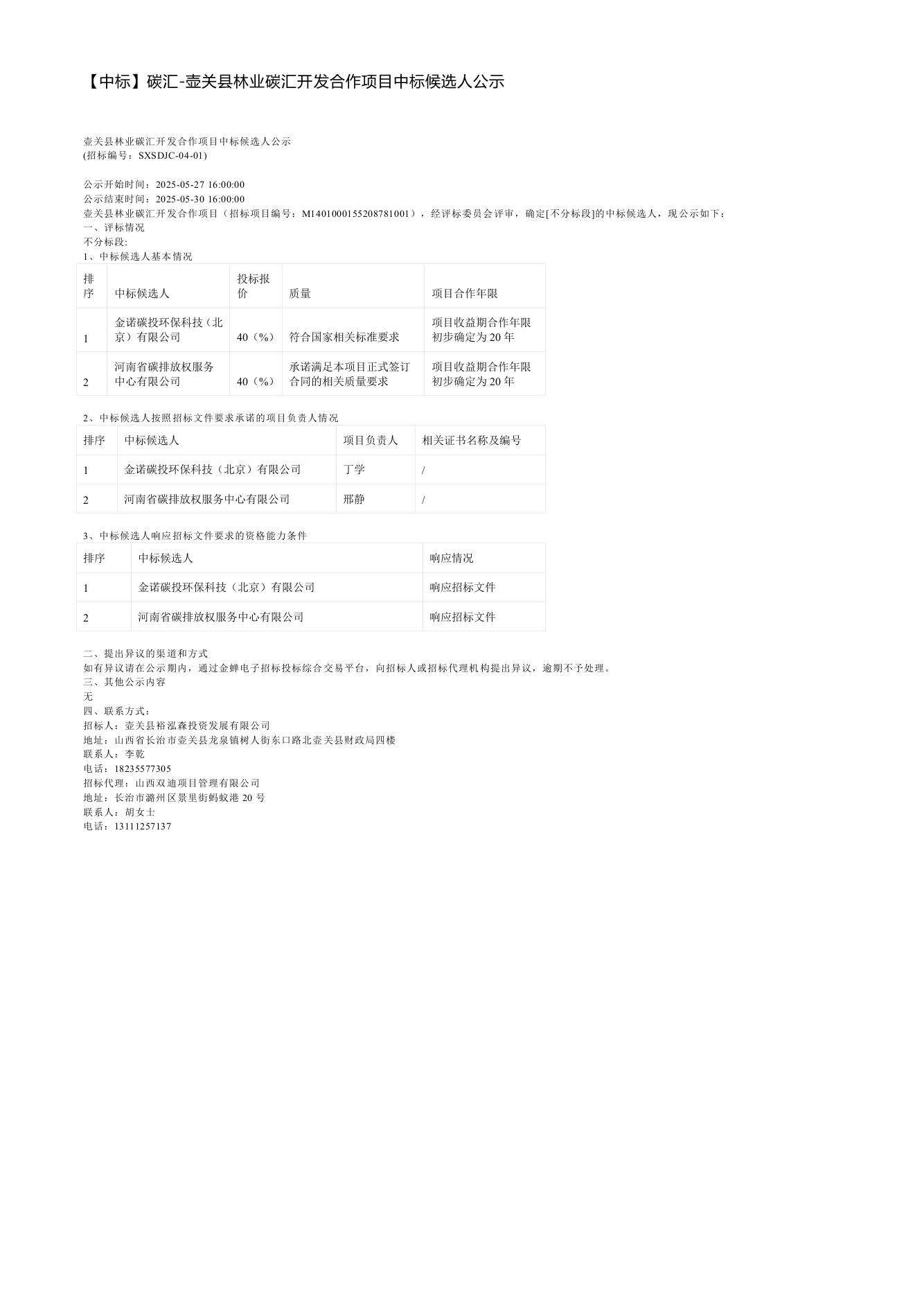 【中标】碳汇-壶关县林业碳汇开发合作项目中标候选人公示

壶关县林业碳汇开发合作项目中标候选人公示
(招标编号：SXSDJC-04-01)

公示开始时间：2025-05-27 16:00:00
公示结束时间：2025-05-30 16:00:00
壶关县林业碳汇开发合作项目（招标项目编号：M1401000155208781001），经评标委员会评审，确定[不分标段]的中标候选人，现公示如下：
一、评标情况
不分标段:
1、中标候选人基本情况

| 排序 | 中标候选人 | 投标报价 | 质量 | 项目合作年限 |
|---|---|---|---|---|
| 1 | 金诺碳投环保科技（北京）有限公司 | 40（%） | 符合国家相关标准要求 | 项目收益期合作年限初步确定为 20 年 |
| 2 | 河南省碳排放权服务中心有限公司 | 40（%） | 承诺满足本项目正式签订合同的相关质量要求 | 项目收益期合作年限初步确定为 20 年 |

2、中标候选人按照招标文件要求承诺的项目负责人情况

| 排序 | 中标候选人 | 项目负责人 | 相关证书名称及编号 |
|---|---|---|---|
| 1 | 金诺碳投环保科技（北京）有限公司 | 丁学 | / |
| 2 | 河南省碳排放权服务中心有限公司 | 邢静 | / |

3、中标候选人响应招标文件要求的资格能力条件

| 排序 | 中标候选人 | 响应情况 |
|---|---|---|
| 1 | 金诺碳投环保科技（北京）有限公司 | 响应招标文件 |
| 2 | 河南省碳排放权服务中心有限公司 | 响应招标文件 |

二、提出异议的渠道和方式
如有异议请在公示期内，通过金蝉电子招标投标综合交易平台，向招标人或招标代理机构提出异议，逾期不予处理。
三、其他公示内容
无
四、联系方式：
招标人：壶关县裕泓森投资发展有限公司
地址：山西省长治市壶关县龙泉镇树人街东口路北壶关县财政局四楼
联系人：李乾
电话：18235577305
招标代理：山西双迪项目管理有限公司
地址：长治市潞州区景里街蚂蚁港 20 号
联系人：胡女士
电话：13111257137